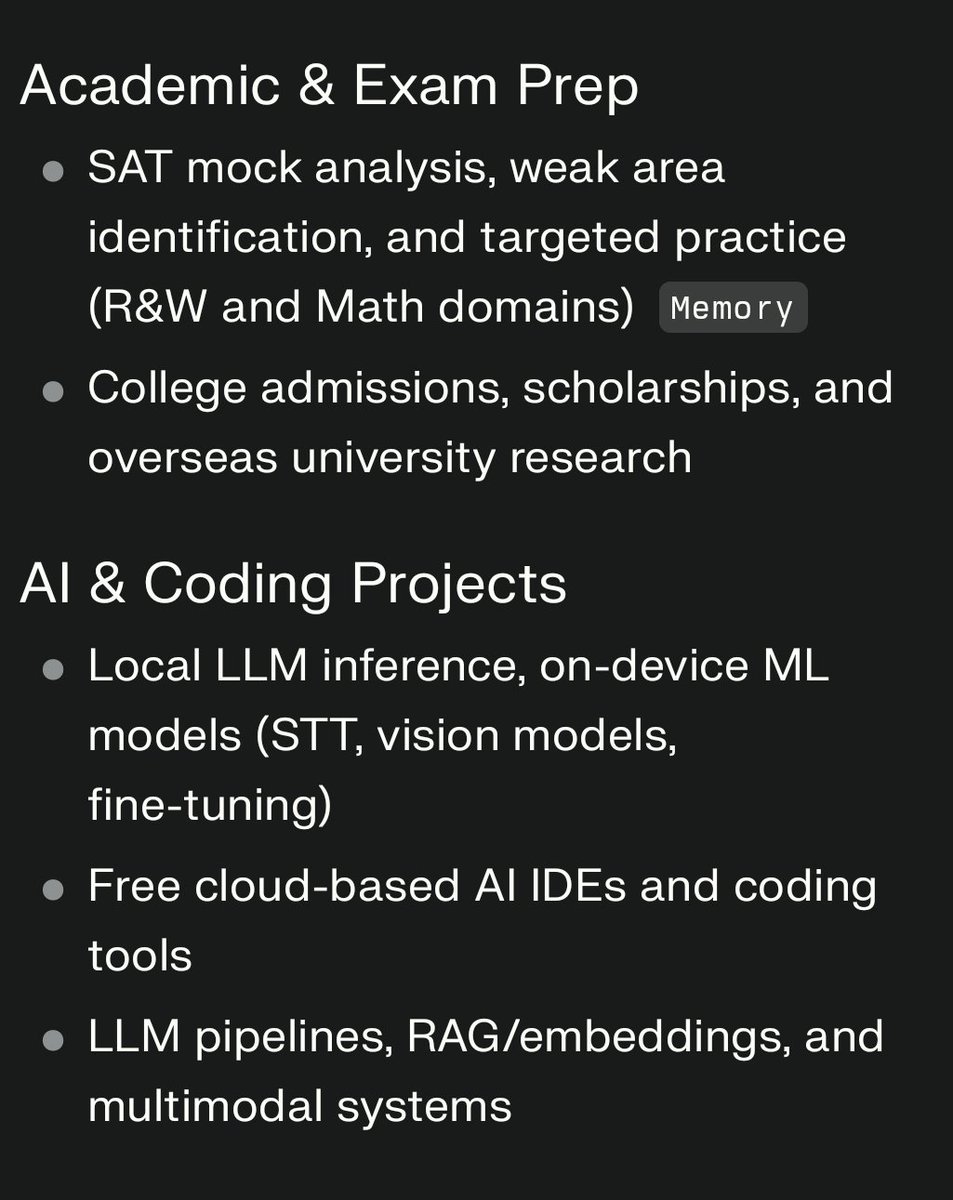 Academic & Exam Prep

- SAT mock analysis, weak area identification, and targeted practice (R&W and Math domains) Memory
- College admissions, scholarships, and overseas university research

AI & Coding Projects

- Local LLM inference, on-device ML models (STT, vision models, fine-tuning)
- Free cloud-based AI IDEs and coding tools
- LLM pipelines, RAG/embeddings, and multimodal systems